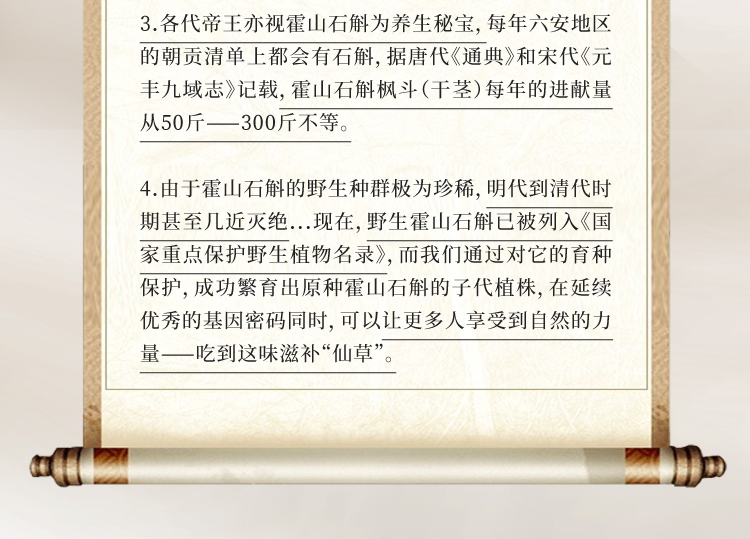 3.各代帝王亦视霍山石斛为养生秘宝，每年六安地区的朝贡清单上都会有石斛，据唐代《通典》和宋代《元丰九域志》记载，霍山石斛枫斗（干茎）每年的进献量从50斤——300斤不等。

4.由于霍山石斛的野生种群极为珍稀，明代到清代时期甚至几近灭绝...现在，野生霍山石斛已被列入《国家重点保护野生植物名录》，而我们通过对它的育种保护，成功繁育出原种霍山石斛的子代植株，在延续优秀的基因密码同时，可以让更多人享受到自然的力量——吃到这味滋补“仙草”。